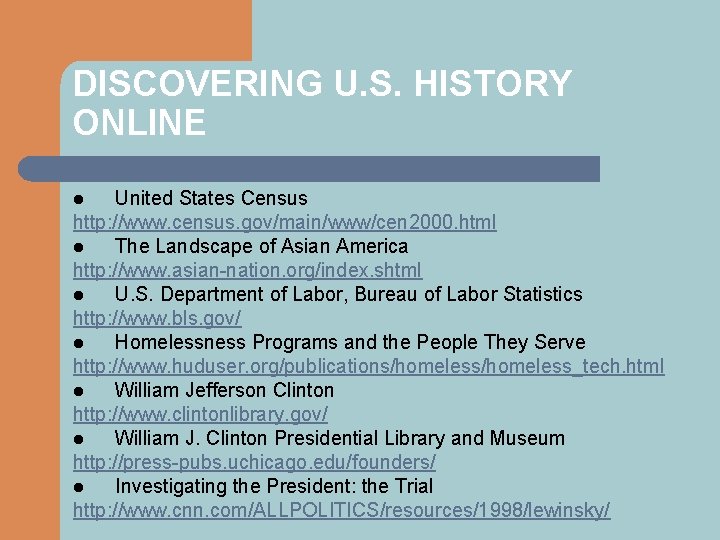 DISCOVERING U.S. HISTORY ONLINE

● United States Census
http://www.census.gov/main/www/cen2000.html
● The Landscape of Asian America
http://www.asian-nation.org/index.shtml
● U.S. Department of Labor, Bureau of Labor Statistics
http://www.bls.gov/
● Homelessness Programs and the People They Serve
http://www.huduser.org/publications/homeless/homeless_tech.html
● William Jefferson Clinton
http://www.clintonlibrary.gov/
● William J. Clinton Presidential Library and Museum
http://press-pubs.uchicago.edu/founders/
● Investigating the President: the Trial
http://www.cnn.com/ALLPOLITICS/resources/1998/lewinsky/